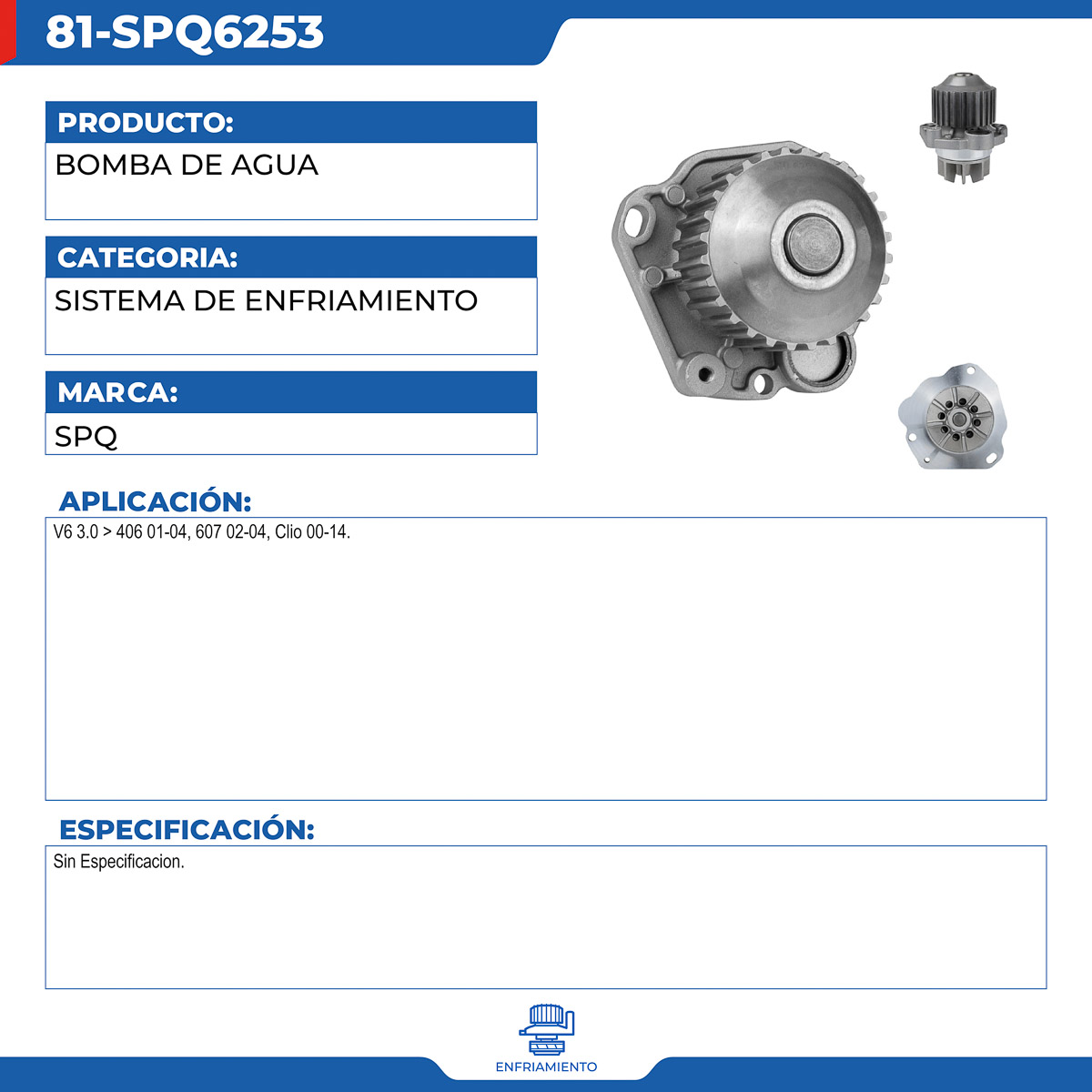 81-SPQ6253

PRODUCTO:

BOMBA DE AGUA

CATEGORIA:

SISTEMA DE ENFRIAMIENTO

MARCA:

SPQ

APLICACIÓN:

V6 3.0 > 406 01-04, 607 02-04, Clio 00-14.

ESPECIFICACIÓN:

Sin Especificacion.

ENFRIAMIENTO